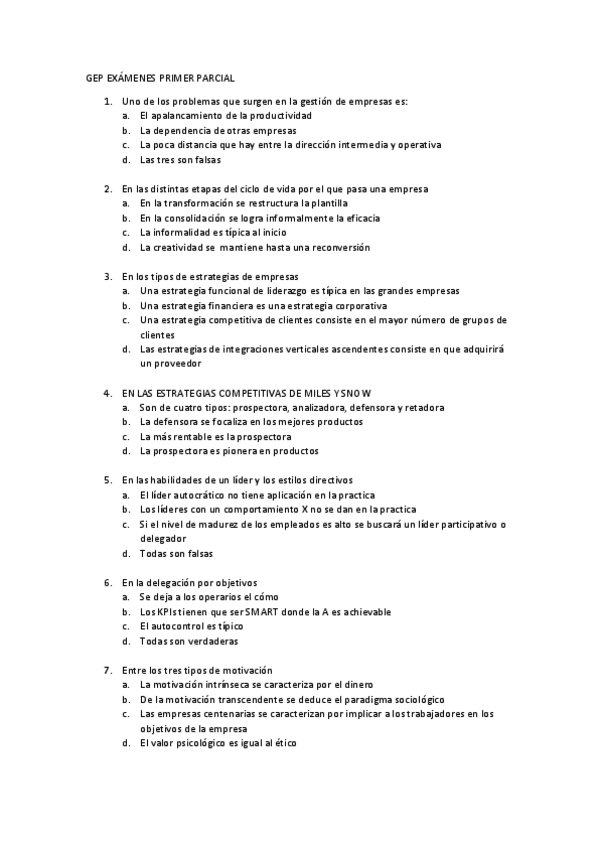 GEP EXÁMENES PRIMER PARCIAL

1. Uno de los problemas que surgen en la gestión de empresas es:
a. El apalancamiento de la productividad
b. La dependencia de otras empresas
c. La poca distancia que hay entre la dirección intermedia y operativa
d. Las tres son falsas

2. En las distintas etapas del ciclo de vida por el que pasa una empresa
a. En la transformación se restructura la plantilla
b. En la consolidación se logra informalmente la eficacia
c. La informalidad es típica al inicio
d. La creatividad se mantiene hasta una reconversión

3. En los tipos de estrategias de empresas
a. Una estrategia funcional de liderazgo es típica en las grandes empresas
b. Una estrategia financiera es una estrategia corporativa
c. Una estrategia competitiva de clientes consiste en el mayor número de grupos de clientes
d. Las estrategias de integraciones verticales ascendentes consiste en que adquirirá un proveedor

4. EN LAS ESTRATEGIAS COMPETITIVAS DE MILES Y SNOW
a. Son de cuatro tipos: prospectora, analizadora, defensora y retadora
b. La defensora se focaliza en los mejores productos
c. La más rentable es la prospectora
d. La prospectora es pionera en productos

5. En las habilidades de un líder y los estilos directivos
a. El líder autocrático no tiene aplicación en la practica
b. Los líderes con un comportamiento X no se dan en la practica
c. Si el nivel de madurez de los empleados es alto se buscará un líder participativo o delegador
d. Todas son falsas

6. En la delegación por objetivos
a. Se deja a los operarios el cómo
b. Los KPIs tienen que ser SMART donde la A es achievable
c. El autocontrol es típico
d. Todas son verdaderas

7. Entre los tres tipos de motivación
a. La motivación intrínseca se caracteriza por el dinero
b. De la motivación transcendente se deduce el paradigma sociológico
c. Las empresas centenarias se caracterizan por implicar a los trabajadores en los objetivos de la empresa
d. El valor psicológico es igual al ético